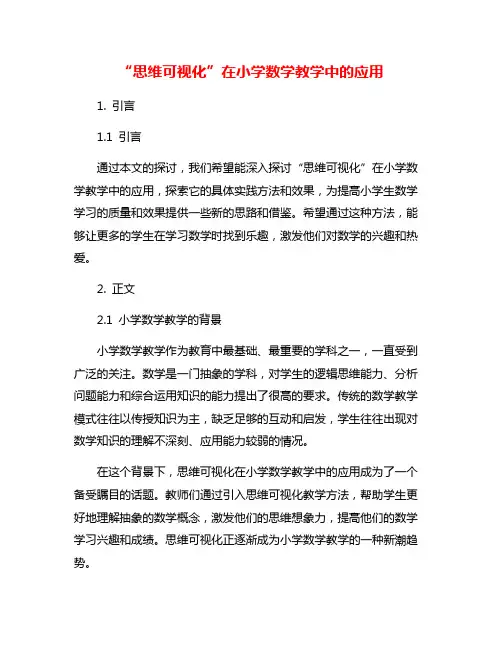 “思维可视化”在小学数学教学中的应用

1. 引言

1.1 引言

通过本文的探讨，我们希望能深入探讨“思维可视化”在小学数学教学中的应用，探索它的具体实践方法和效果，为提高小学生数学学习的质量和效果提供一些新的思路和借鉴。希望通过这种方法，能够让更多的学生在学习数学时找到乐趣，激发他们对数学的兴趣和热爱。

2. 正文

2.1 小学数学教学的背景

小学数学教学作为教育中最基础、最重要的学科之一，一直受到广泛的关注。数学是一门抽象的学科，对学生的逻辑思维能力、分析问题能力和综合运用知识的能力提出了很高的要求。传统的数学教学模式往往以传授知识为主，缺乏足够的互动和启发，学生往往出现对数学知识的理解不深刻、应用能力较弱的情况。

在这个背景下，思维可视化在小学数学教学中的应用成为了一个备受瞩目的话题。教师们通过引入思维可视化教学方法，帮助学生更好地理解抽象的数学概念，激发他们的思维想象力，提高他们的数学学习兴趣和成绩。思维可视化正逐渐成为小学数学教学的一种新潮趋势。